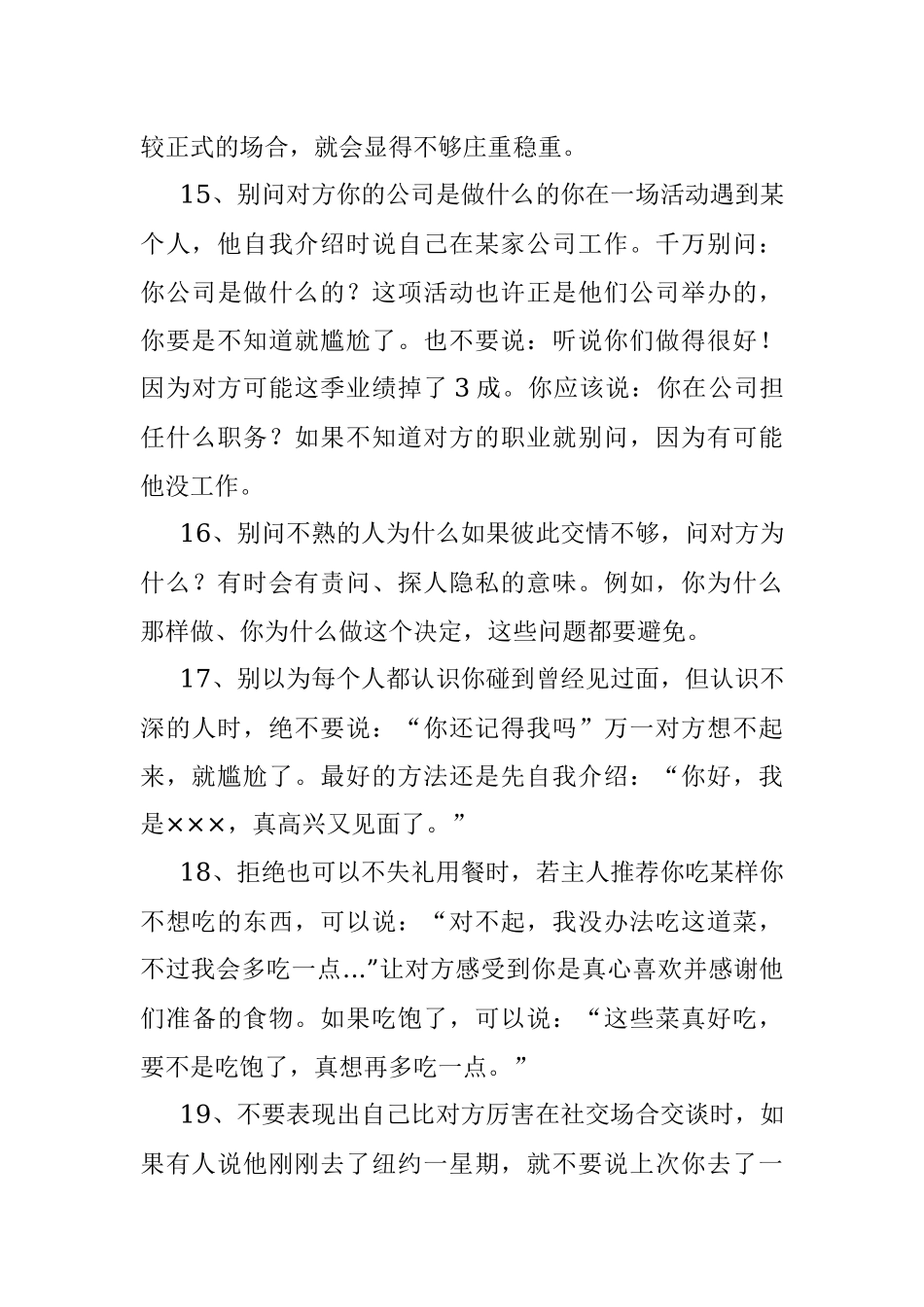 较正式的场合，就会显得不够庄重稳重。

15、别问对方你的公司是做什么的你在一场活动遇到某个人，他自我介绍时说自己在某家公司工作。千万别问：你公司是做什么的？这项活动也许正是他们公司举办的，你要是不知道就尴尬了。也不要说：听说你们做得很好！因为对方可能这季业绩掉了3成。你应该说：你在公司担任什么职务？如果不知道对方的职业就别问，因为有可能他没工作。

16、别问不熟的人为什么如果彼此交情不够，问对方为什么？有时会有责问、探人隐私的意味。例如，你为什么那样做、你为什么做这个决定，这些问题都要避免。

17、别以为每个人都认识你碰到曾经见过面，但认识不深的人时，绝不要说：“你还记得我吗”万一对方想不起来，就尴尬了。最好的方法还是先自我介绍：“你好，我是×××，真高兴又见面了。”

18、拒绝也可以不失礼用餐时，若主人推荐你吃某样你不想吃的东西，可以说：“对不起，我没办法吃这道菜，不过我会多吃一点...”让对方感受到你是真心喜欢并感谢他们准备的食物。如果吃饱了，可以说：“这些菜真好吃，要不是吃饱了，真想再多吃一点。”

19、不要表现出自己比对方厉害在社交场合交谈时，如果有人说他刚刚去了纽约一星期，就不要说上次你去了一